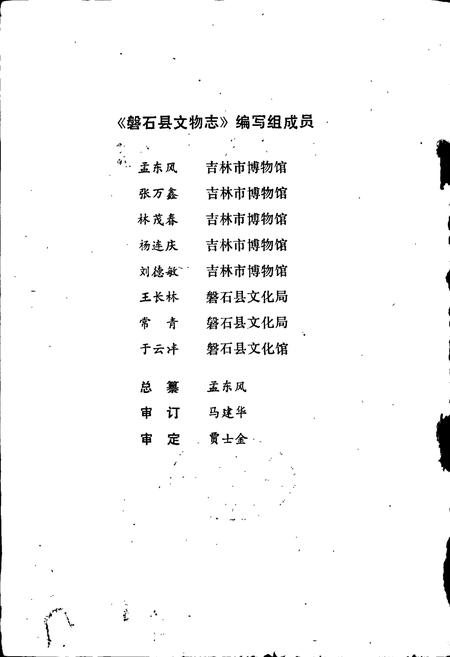 《磐石县文物志》编写组成员

孟东风　吉林市博物馆
张万鑫　吉林市博物馆
林茂春　吉林市博物馆
杨连庆　吉林市博物馆
刘德敏　吉林市博物馆
王长林　磐石县文化局
常　青　磐石县文化局
于云冲　磐石县文化馆

总　纂　孟东风
审　订　马建华
审　定　贾士金